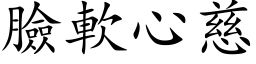 臉軟心慈